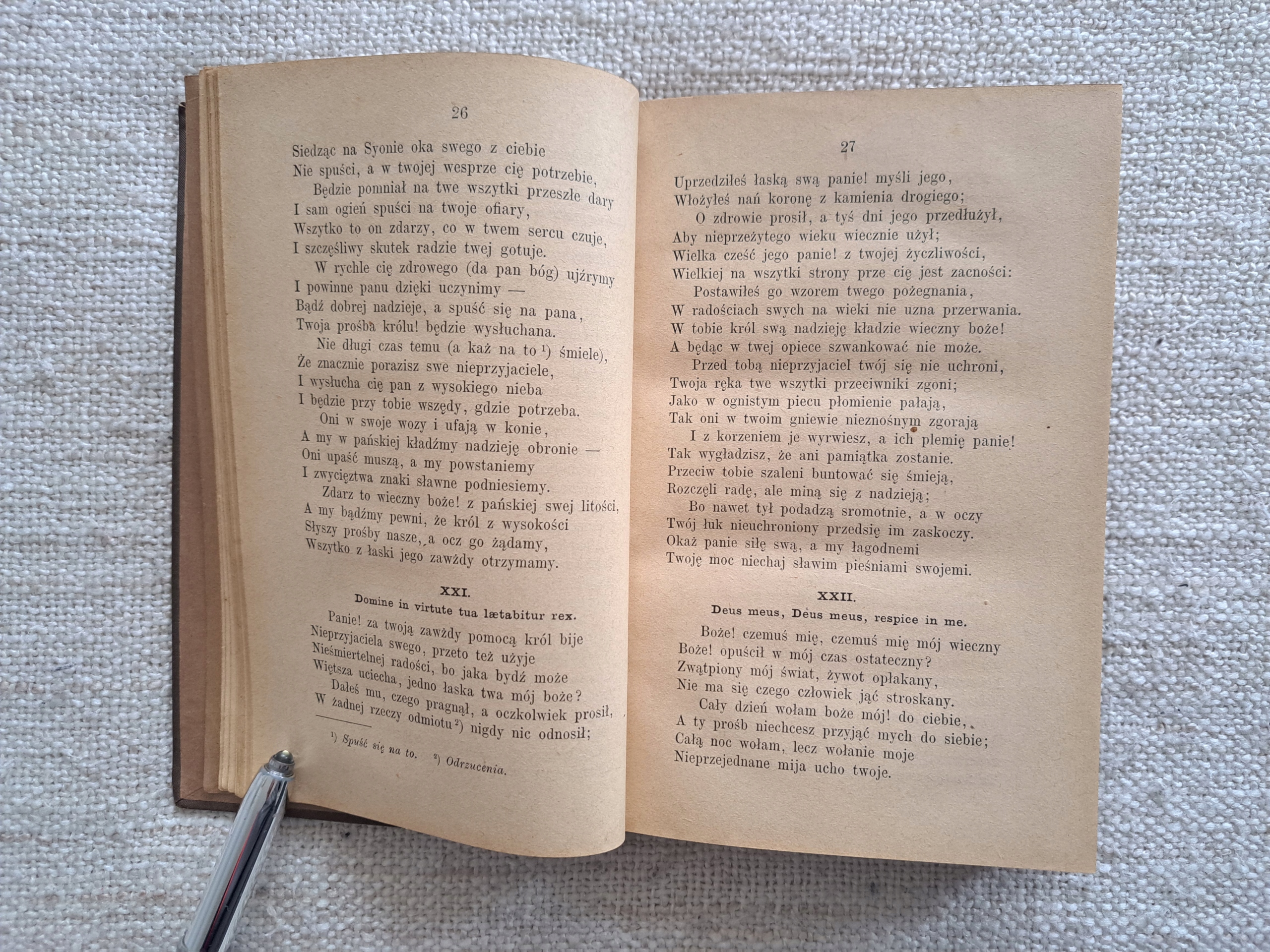 26

Siedząc na Syonie oka swego z ciebie
Nie spuści, a w twojej wesprze cię potrzebie,
Będzie pomniał na twe wszytki przeszłe dary
I sam ogień spuści na twoje ofiary,
Wszytko to on zdarzy, co w twem sercu czuje,
I szczęśliwy skutek radzie twej gotuje.
W rychle cię zdrowego (da pan bóg) ujźrymy
I powinne panu dzięki uczynimy —
Bądź dobrej nadzieje, a spuść się na pana,
Twoja prośba królu! będzie wysłuchana.
Nie długi czas temu (a każ na to $^{1}$) śmiele),
Że znacznie porazisz swe nieprzyjaciele,
I wysłucha cię pan z wysokiego nieba
I będzie przy tobie wszędy, gdzie potrzeba.
Oni w swoje wozy i ufają w konie,
A my w pańskiej kładźmy nadzieję obronie —
Oni upaść muszą, a my powstaniemy
I zwycięztwa znaki sławne podniesiemy.
Zdarz to wieczny boże! z pańskiej swej litości,
A my bądźmy pewni, że król z wysokości
Słyszy prośby nasze, a ocz go żądamy,
Wszytko z łaski jego zawżdy otrzymamy.

XXI.
Domine in virtute tua lætabitur rex.

Panie! za twoją zawżdy pomocą król bije
Nieprzyjaciela swego, przeto też użyje
Nieśmiertelnej radości, bo jaka bydź może
Więtsza uciecha, jedno łaska twa mój boże?
Dałeś mu, czego pragnął, a oczkolwiek prosił,
W żadnej rzeczy odmiotu $^{2}$) nigdy nic odnosił;

$^{1}$) Spuść się na to. $^{2}$) Odrzucenia.

27

Uprzedziłeś łaską swą panie! myśli jego,
Włożyłeś nań koronę z kamienia drogiego;
O zdrowie prosił, a tyś dni jego przedłużył,
Aby nieprzeżytego wieku wiecznie użył;
Wielka cześć jego panie! z twojej życzliwości,
Wielkiej na wszytki strony prze cię jest zacności:
Postawiłeś go wzorem twego pożegnania,
W radościach swych na wieki nie uzna przerwania.
W tobie król swą nadzieję kładzie wieczny boże!
A będąc w twej opiece szwankować nie może.
Przed tobą nieprzyjaciel twój się nie uchroni,
Twoja ręka twe wszytki przeciwniki zgoni;
Jako w ognistym piecu płomienie pałają,
Tak oni w twoim gniewie nieznośnym zgorają
I z korzeniem je wyrwiesz, a ich plemię panie!
Tak wygładzisz, że ani pamiątka zostanie.
Przeciw tobie szaleni buntować się śmieją,
Rozczęli radę, ale miną się z nadzieją;
Bo nawet tył podadzą sromotnie, a w oczy
Twój łuk nieuchroniony przedsię im zaskoczy.
Okaż panie siłę swą, a my łagodnemi
Twoję moc niechaj sławim pieśniami swojemi.

XXII.
Deus meus, Deus meus, respice in me.

Boże! czemuś mię, czemuś mię mój wieczny
Boże! opuścił w mój czas ostateczny?
Zwątpiony mój świat, żywot opłakany,
Nie ma się czego człowiek jąć stroskany.
Cały dzień wołam boże mój! do ciebie,
A ty prośb niechcesz przyjąć mych do siebie;
Całą noc wołam, lecz wołanie moje
Nieprzejednane mija ucho twoje.